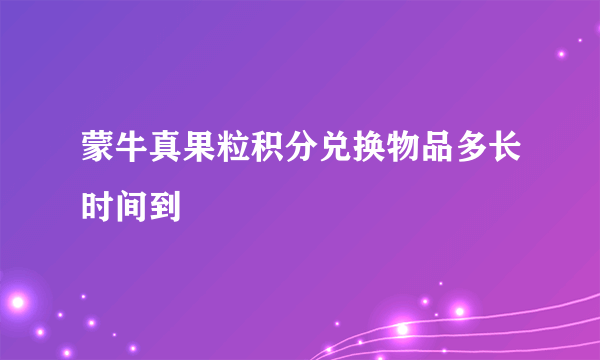 蒙牛真果粒积分兑换物品多长时间到